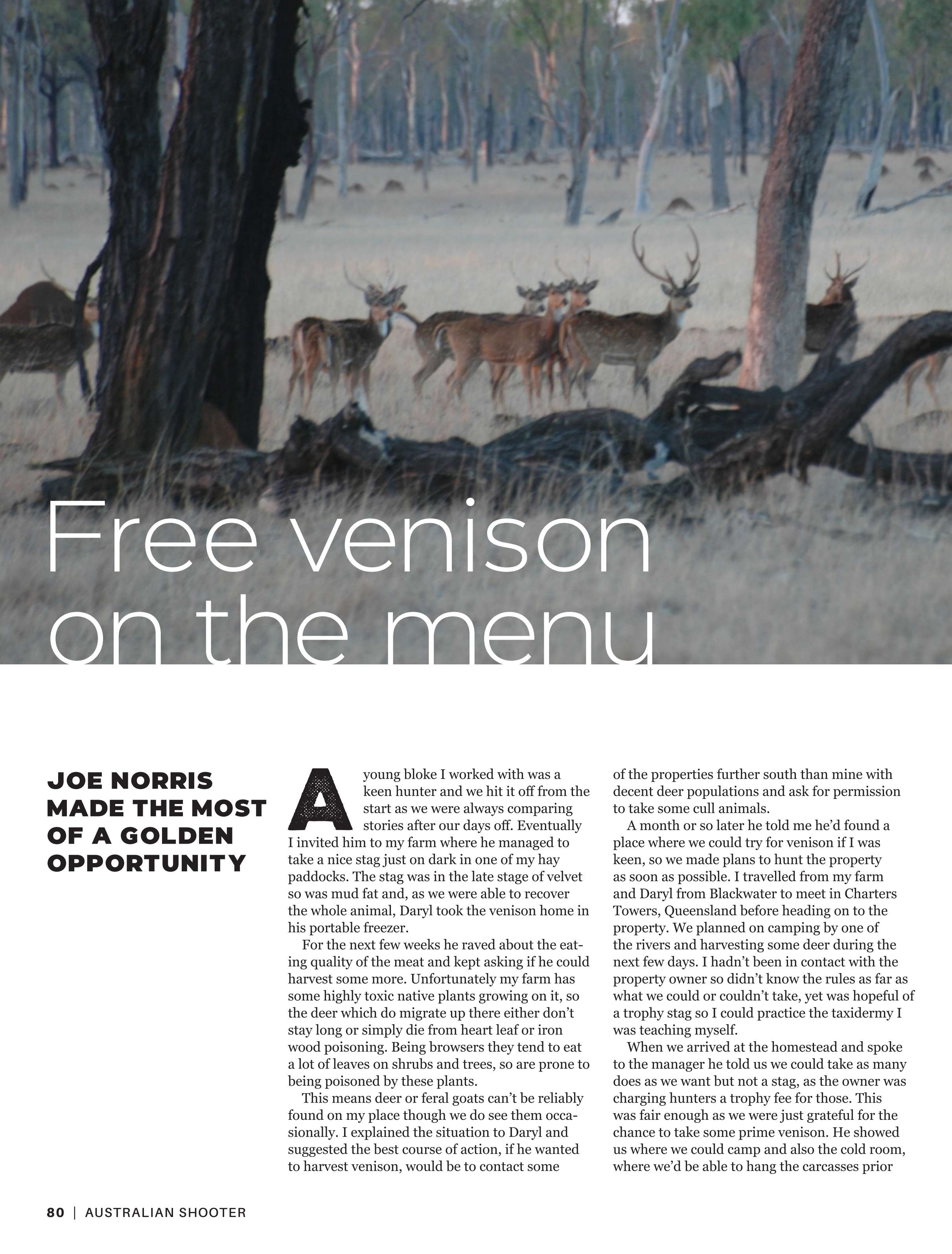 Free venison on the menu

JOE NORRIS MADE THE MOST OF A GOLDEN OPPORTUNITY

A young bloke I worked with was a keen hunter and we hit it off from the start as we were always comparing stories after our days off. Eventually I invited him to my farm where he managed to take a nice stag just on dark in one of my hay paddocks. The stag was in the late stage of velvet so was mud fat and, as we were able to recover the whole animal, Daryl took the venison home in his portable freezer.

For the next few weeks he raved about the eating quality of the meat and kept asking if he could harvest some more. Unfortunately my farm has some highly toxic native plants growing on it, so the deer which do migrate up there either don't stay long or simply die from heart leaf or iron wood poisoning. Being browsers they tend to eat a lot of leaves on shrubs and trees, so are prone to being poisoned by these plants.

This means deer or feral goats can't be reliably found on my place though we do see them occasionally. I explained the situation to Daryl and suggested the best course of action, if he wanted to harvest venison, would be to contact some of the properties further south than mine with decent deer populations and ask for permission to take some cull animals.

A month or so later he told me he'd found a place where we could try for venison if I was keen, so we made plans to hunt the property as soon as possible. I travelled from my farm and Daryl from Blackwater to meet in Charters Towers, Queensland before heading on to the property. We planned on camping by one of the rivers and harvesting some deer during the next few days. I hadn't been in contact with the property owner so didn't know the rules as far as what we could or couldn't take, yet was hopeful of a trophy stag so I could practice the taxidermy I was teaching myself.

When we arrived at the homestead and spoke to the manager he told us we could take as many does as we want but not a stag, as the owner was charging hunters a trophy fee for those. This was fair enough as we were just grateful for the chance to take some prime venison. He showed us where we could camp and also the cold room, where we'd be able to hang the carcasses prior

80 | AUSTRALIAN SHOOTER